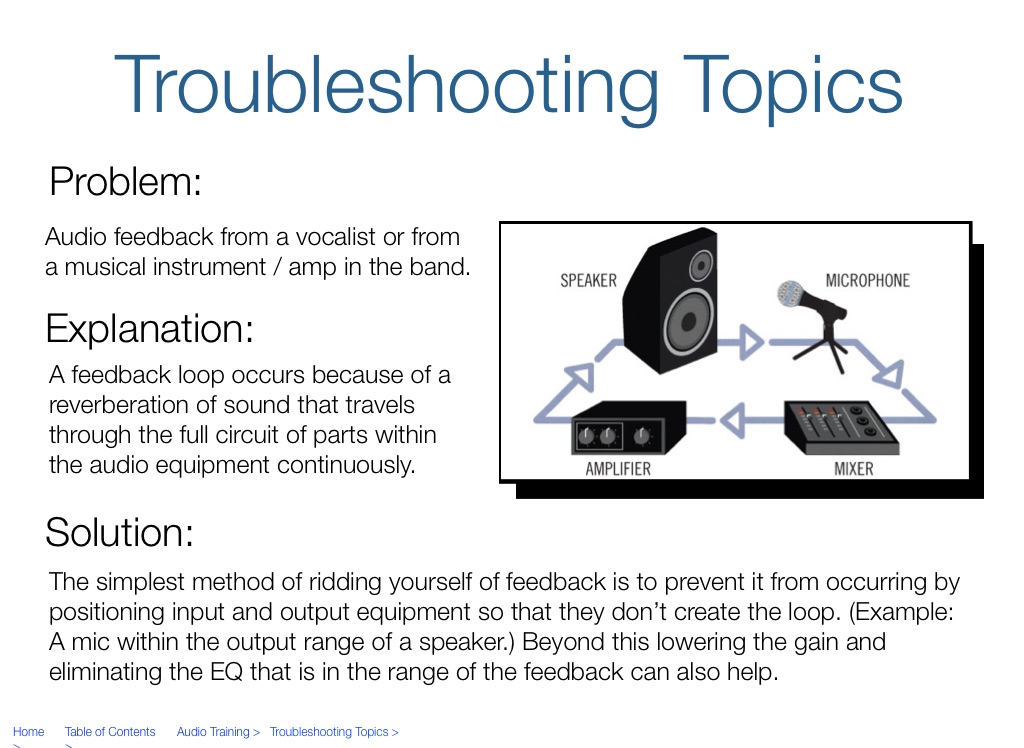 Troubleshooting Topics

Problem:

Audio feedback from a vocalist or from a musical instrument / amp in the band.

Explanation:

A feedback loop occurs because of a reverberation of sound that travels through the full circuit of parts within the audio equipment continuously.

SPEAKER

MICROPHONE

AMPLIFIER

MIXER

Solution:

The simplest method of ridding yourself of feedback is to prevent it from occurring by positioning input and output equipment so that they don't create the loop. (Example: A mic within the output range of a speaker.) Beyond this lowering the gain and eliminating the EQ that is in the range of the feedback can also help.

Home > Table of Contents > Audio Training > Troubleshooting Topics >